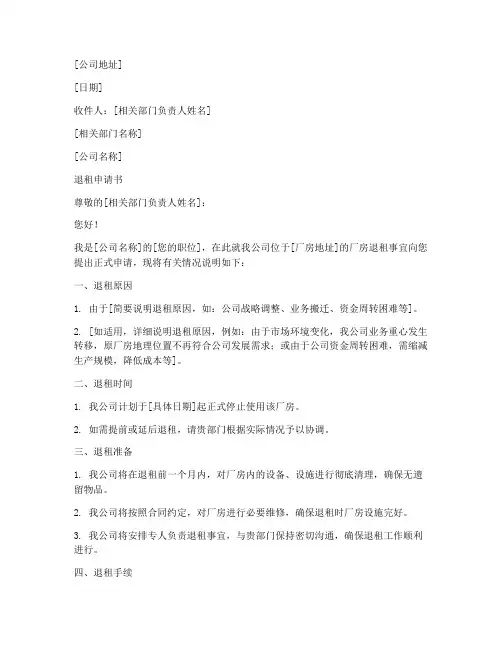 [公司地址]

[日期]

收件人：[相关部门负责人姓名]

[相关部门名称]

[公司名称]

退租申请书

尊敬的[相关部门负责人姓名]：

您好！

我是[公司名称]的[您的职位]，在此就我公司位于[厂房地址]的厂房退租事宜向您提出正式申请，现将有关情况说明如下：

一、退租原因

1. 由于[简要说明退租原因，如：公司战略调整、业务搬迁、资金周转困难等]。

2. [如适用，详细说明退租原因，例如：由于市场环境变化，我公司业务重心发生转移，原厂房地理位置不再符合公司发展需求；或由于公司资金周转困难，需缩减生产规模，降低成本等]。

二、退租时间

1. 我公司计划于[具体日期]起正式停止使用该厂房。

2. 如需提前或延后退租，请贵部门根据实际情况予以协调。

三、退租准备

1. 我公司将在退租前一个月内，对厂房内的设备、设施进行彻底清理，确保无遗留物品。

2. 我公司将按照合同约定，对厂房进行必要维修，确保退租时厂房设施完好。

3. 我公司将安排专人负责退租事宜，与贵部门保持密切沟通，确保退租工作顺利进行。

四、退租手续